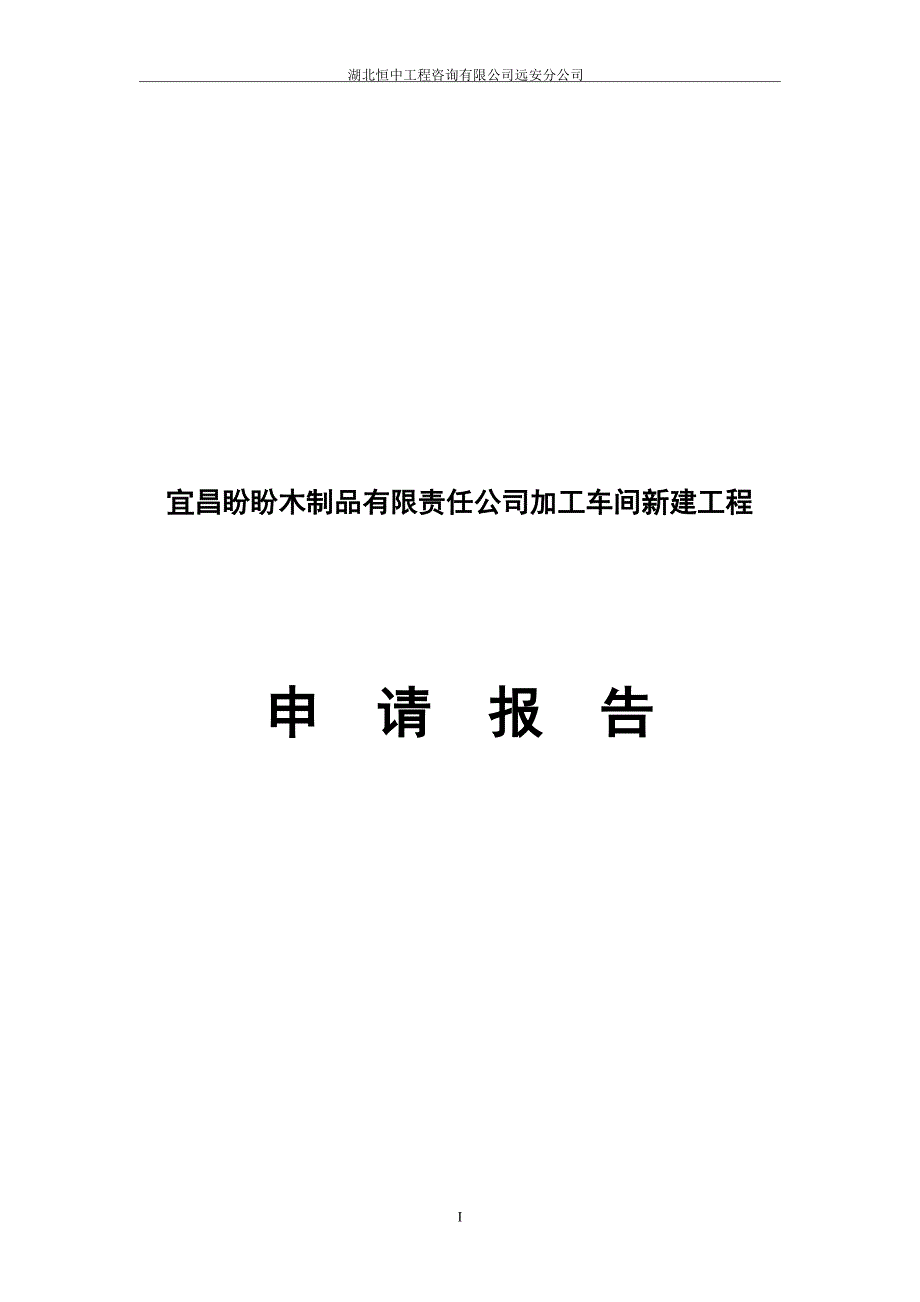 湖北恒中工程咨询有限公司远安分公司

宜昌盼盼木制品有限责任公司加工车间新建工程

申 请 报 告

I